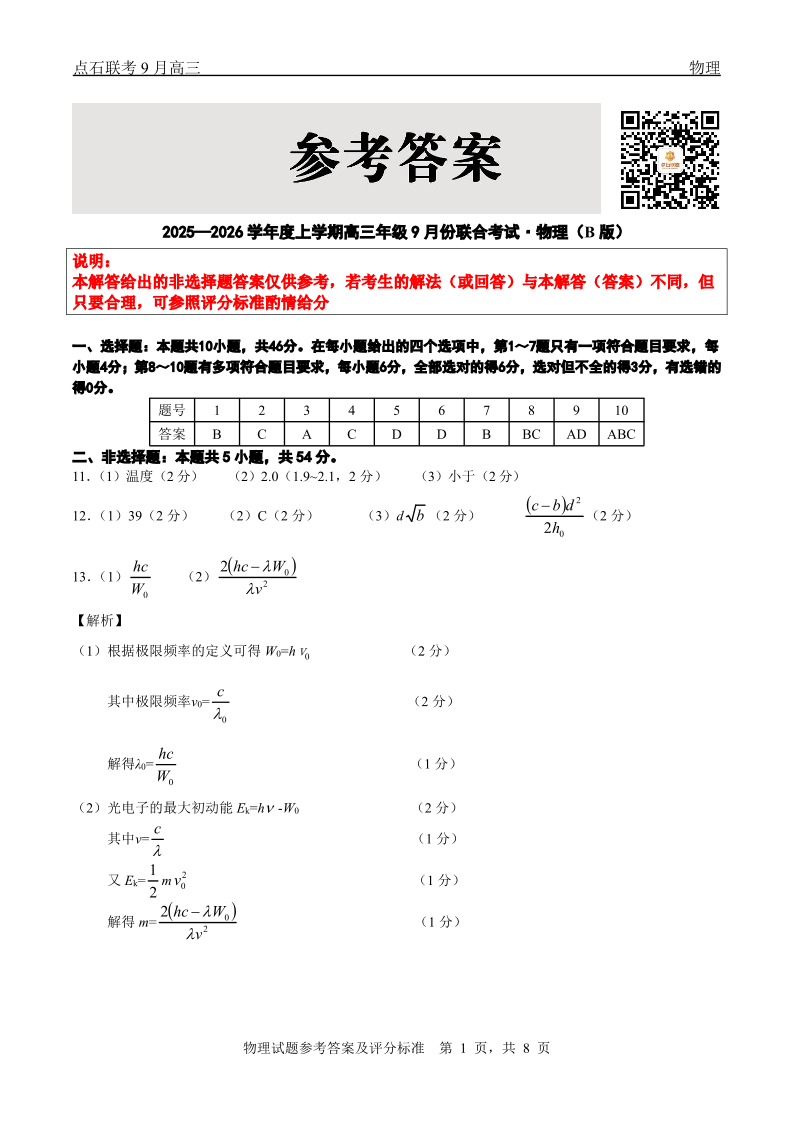 点石联考 9 月高三 物理

参考答案

2025—2026 学年度上学期高三年级 9 月份联合考试·物理（B 版）

说明：
本解答给出的非选择题答案仅供参考，若考生的解法（或回答）与本解答（答案）不同，但只要合理，可参照评分标准酌情给分

一、选择题：本题共10小题，共46分。在每小题给出的四个选项中，第1～7题只有一项符合题目要求，每小题4分；第8～10题有多项符合题目要求，每小题6分，全部选对的得6分，选对但不全的得3分，有选错的得0分。

| 题号 | 1 | 2 | 3 | 4 | 5 | 6 | 7 | 8 | 9 | 10 |
|---|---|---|---|---|---|---|---|---|---|---|
| 答案 | B | C | A | C | D | D | B | BC | AD | ABC |

二、非选择题：本题共 5 小题，共 54 分。
11.（1）温度（2 分） （2）2.0（1.9~2.1，2 分） （3）小于（2 分）

12.（1）39（2 分） （2）C（2 分） （3）$d\sqrt{b}$（2 分） $\frac{(c-b)d^2}{2h_0}$（2 分）

13.（1）$\frac{hc}{W_0}$ （2）$\frac{2(hc-\lambda W_0)}{\lambda v^2}$

【解析】
（1）根据极限频率的定义可得 $W_0=h\nu_0$ （2 分）

其中极限频率$\nu_0=\frac{c}{\lambda_0}$ （2 分）

解得$\lambda_0=\frac{hc}{W_0}$ （1 分）

（2）光电子的最大初动能 $E_k=h\nu-W_0$ （2 分）
其中$\nu=\frac{c}{\lambda}$ （1 分）
又 $E_k=\frac{1}{2}mv_0^2$ （1 分）
解得 $m=\frac{2(hc-\lambda W_0)}{\lambda v^2}$ （1 分）

物理试题参考答案及评分标准 第 1 页，共 8 页